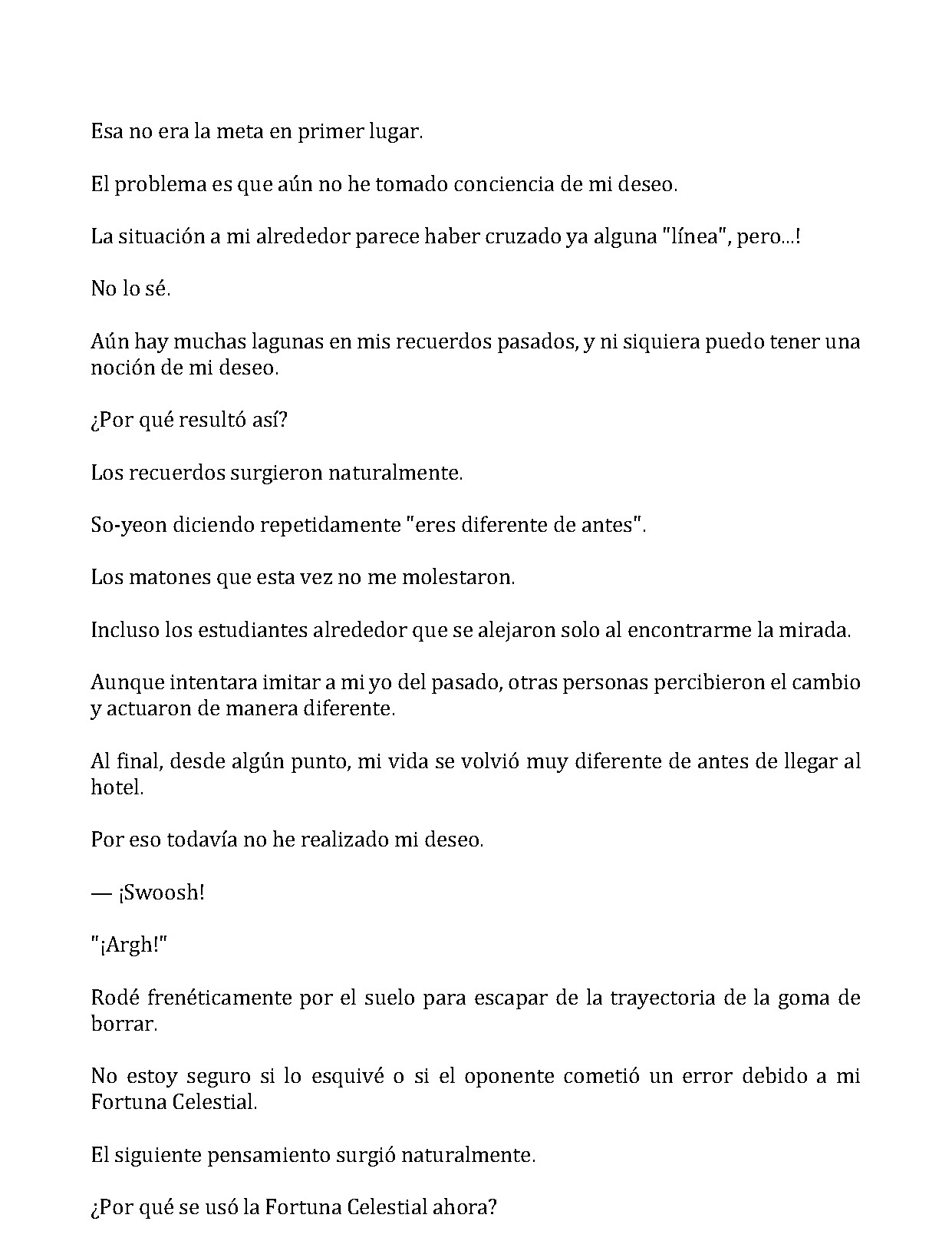 Esa no era la meta en primer lugar.

El problema es que aún no he tomado conciencia de mi deseo.

La situación a mi alrededor parece haber cruzado ya alguna "línea", pero...!

No lo sé.

Aún hay muchas lagunas en mis recuerdos pasados, y ni siquiera puedo tener una noción de mi deseo.

¿Por qué resultó así?

Los recuerdos surgieron naturalmente.

So-yeon diciendo repetidamente "eres diferente de antes".

Los matones que esta vez no me molestaron.

Incluso los estudiantes alrededor que se alejaron solo al encontrarme la mirada.

Aunque intentara imitar a mi yo del pasado, otras personas percibieron el cambio y actuaron de manera diferente.

Al final, desde algún punto, mi vida se volvió muy diferente de antes de llegar al hotel.

Por eso todavía no he realizado mi deseo.

— ¡Swoosh!

"¡Argh!"

Rodé frenéticamente por el suelo para escapar de la trayectoria de la goma de borrar.

No estoy seguro si lo esquivé o si el oponente cometió un error debido a mi Fortuna Celestial.

El siguiente pensamiento surgió naturalmente.

¿Por qué se usó la Fortuna Celestial ahora?